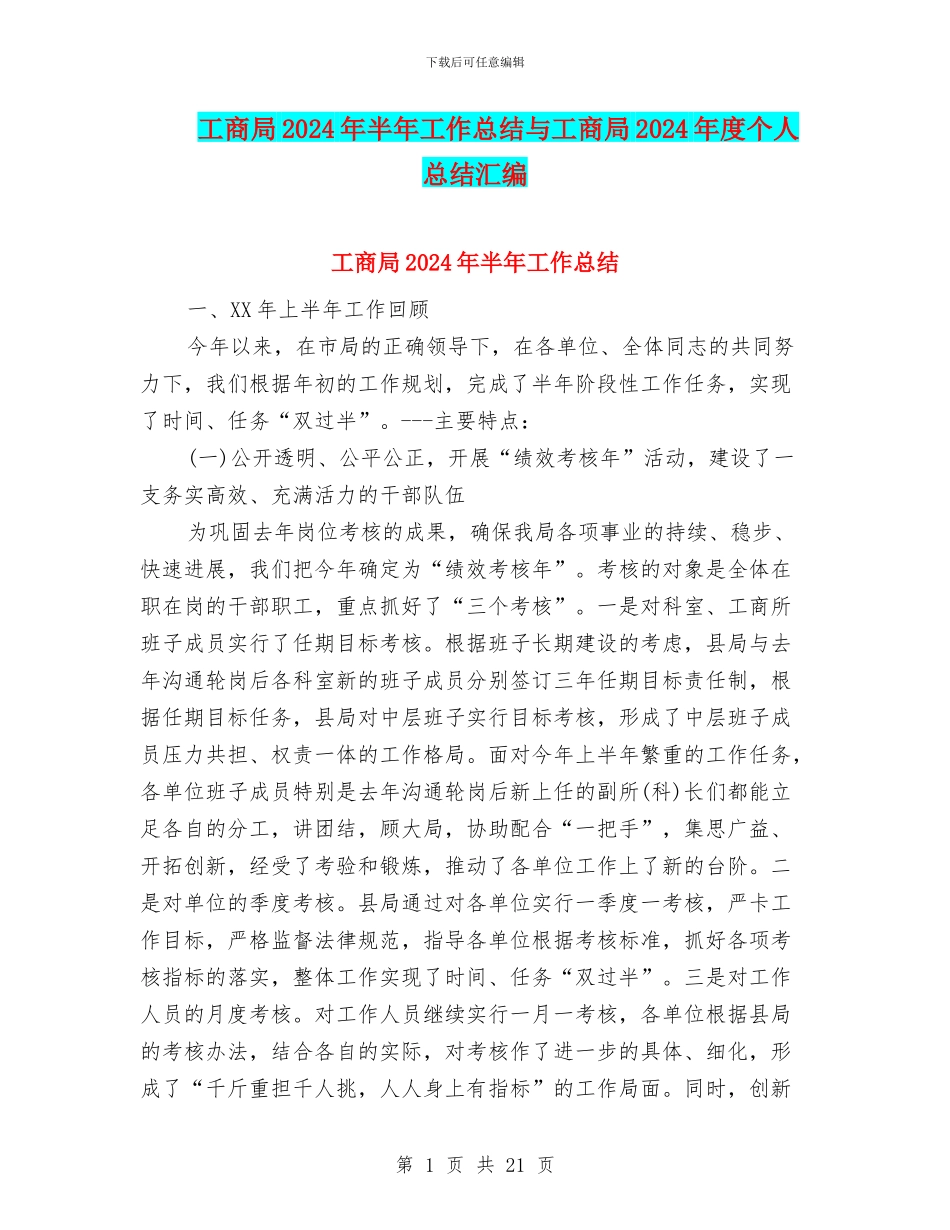 下载后可任意编辑

工商局2024年半年工作总结与工商局2024年度个人总结汇编

工商局2024年半年工作总结

一、XX年上半年工作回顾

今年以来，在市局的正确领导下，在各单位、全体同志的共同努力下，我们根据年初的工作规划，完成了半年阶段性工作任务，实现了时间、任务“双过半”。---主要特点：

(一)公开透明、公平公正，开展“绩效考核年”活动，建设了一支务实高效、充满活力的干部队伍

为巩固去年岗位考核的成果，确保我局各项事业的持续、稳步、快速进展，我们把今年确定为“绩效考核年”。考核的对象是全体在职在岗的干部职工，重点抓好了“三个考核”。一是对科室、工商所班子成员实行了任期目标考核。根据班子长期建设的考虑，县局与去年沟通轮岗后各科室新的班子成员分别签订三年任期目标责任制，根据任期目标任务，县局对中层班子实行目标考核，形成了中层班子成员压力共担、权责一体的工作格局。面对今年上半年繁重的工作任务，各单位班子成员特别是去年沟通轮岗后新上任的副所(科)长们都能立足各自的分工，讲团结，顾大局，协助配合“一把手”，集思广益、开拓创新，经受了考验和锻炼，推动了各单位工作上了新的台阶。二是对单位的季度考核。县局通过对各单位实行一季度一考核，严卡工作目标，严格监督法律规范，指导各单位根据考核标准，抓好各项考核指标的落实，整体工作实现了时间、任务“双过半”。三是对工作人员的月度考核。对工作人员继续实行一月一考核，各单位根据县局的考核办法，结合各自的实际，对考核作了进一步的具体、细化，形成了“千斤重担千人挑，人人身上有指标”的工作局面。同时，创新

第 1 页 共 21 页